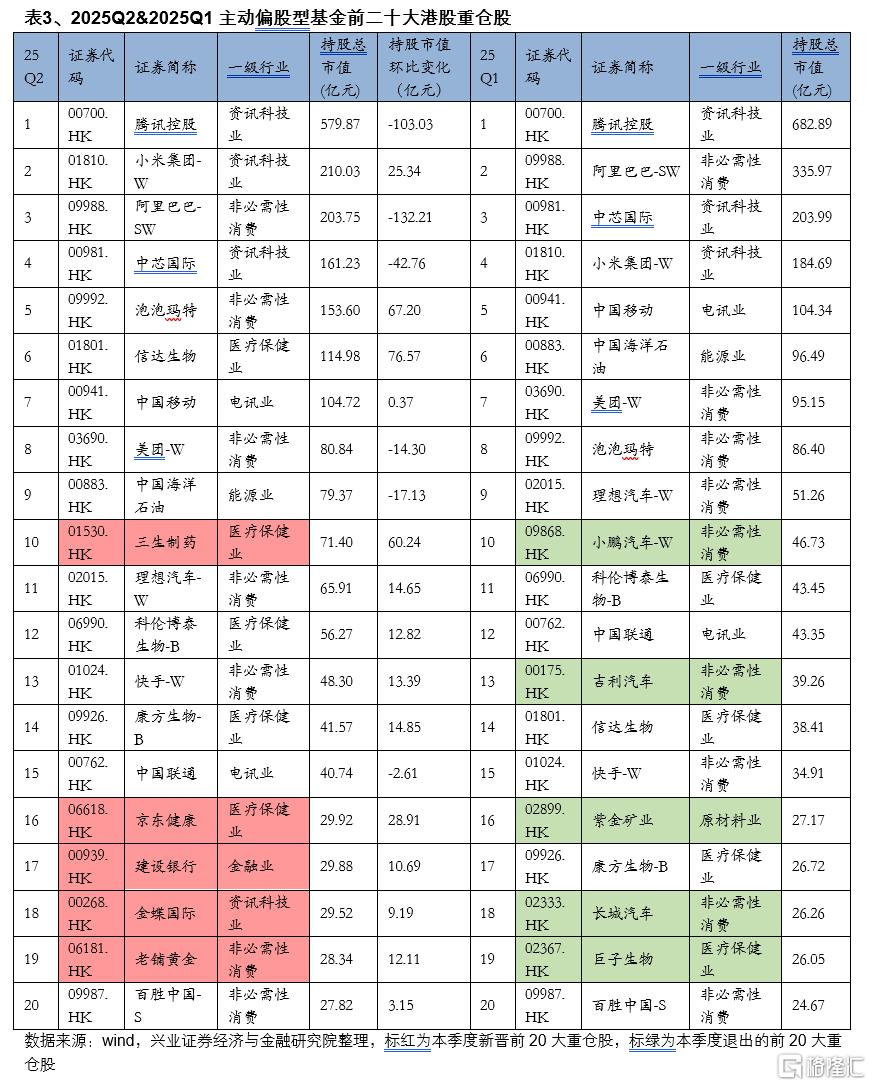 表3、2025Q2&2025Q1 主动偏股型基金前二十大港股重仓股

| 25 Q2 | 证券代码 | 证券简称 | 一级行业 | 持股总市值（亿元） | 持股市值环比变化（亿元） | 25 Q1 | 证券代码 | 证券简称 | 一级行业 | 持股总市值（亿元） |
|---|---|---|---|---|---|---|---|---|---|---|
| 1 | 00700.HK | 腾讯控股 | 资讯科技业 | 579.87 | -103.03 | 1 | 00700.HK | 腾讯控股 | 资讯科技业 | 682.89 |
| 2 | 01810.HK | 小米集团-W | 资讯科技业 | 210.03 | 25.34 | 2 | 09988.HK | 阿里巴巴-SW | 非必需性消费 | 335.97 |
| 3 | 09988.HK | 阿里巴巴-SW | 非必需性消费 | 203.75 | -132.21 | 3 | 00981.HK | 中芯国际 | 资讯科技业 | 203.99 |
| 4 | 00981.HK | 中芯国际 | 资讯科技业 | 161.23 | -42.76 | 4 | 01810.HK | 小米集团-W | 资讯科技业 | 184.69 |
| 5 | 09992.HK | 泡泡玛特 | 非必需性消费 | 153.60 | 67.20 | 5 | 00941.HK | 中国移动 | 电讯业 | 104.34 |
| 6 | 01801.HK | 信达生物 | 医疗保健业 | 114.98 | 76.57 | 6 | 00883.HK | 中国海洋石油 | 能源业 | 96.49 |
| 7 | 00941.HK | 中国移动 | 电讯业 | 104.72 | 0.37 | 7 | 03690.HK | 美团-W | 非必需性消费 | 95.15 |
| 8 | 03690.HK | 美团-W | 非必需性消费 | 80.84 | -14.30 | 8 | 09992.HK | 泡泡玛特 | 非必需性消费 | 86.40 |
| 9 | 00883.HK | 中国海洋石油 | 能源业 | 79.37 | -17.13 | 9 | 02015.HK | 理想汽车-W | 非必需性消费 | 51.26 |
| 10 | 01530.HK | 三生制药 | 医疗保健业 | 71.40 | 60.24 | 10 | 09868.HK | 小鹏汽车-W | 非必需性消费 | 46.73 |
| 11 | 02015.HK | 理想汽车-W | 非必需性消费 | 65.91 | 14.65 | 11 | 06990.HK | 科伦博泰生物-B | 医疗保健业 | 43.45 |
| 12 | 06990.HK | 科伦博泰生物-B | 医疗保健业 | 56.27 | 12.82 | 12 | 00762.HK | 中国联通 | 电讯业 | 43.35 |
| 13 | 01024.HK | 快手-W | 非必需性消费 | 48.30 | 13.39 | 13 | 00175.HK | 吉利汽车 | 非必需性消费 | 39.26 |
| 14 | 09926.HK | 康方生物-B | 医疗保健业 | 41.57 | 14.85 | 14 | 01801.HK | 信达生物 | 医疗保健业 | 38.41 |
| 15 | 00762.HK | 中国联通 | 电讯业 | 40.74 | -2.61 | 15 | 01024.HK | 快手-W | 非必需性消费 | 34.91 |
| 16 | 06618.HK | 京东健康 | 医疗保健业 | 29.92 | 28.91 | 16 | 02899.HK | 紫金矿业 | 原材料业 | 27.17 |
| 17 | 00939.HK | 建设银行 | 金融业 | 29.88 | 10.69 | 17 | 09926.HK | 康方生物-B | 医疗保健业 | 26.72 |
| 18 | 00268.HK | 金蝶国际 | 资讯科技业 | 29.52 | 9.19 | 18 | 02333.HK | 长城汽车 | 非必需性消费 | 26.26 |
| 19 | 06181.HK | 老铺黄金 | 非必需性消费 | 28.34 | 12.11 | 19 | 02367.HK | 巨子生物 | 医疗保健业 | 26.05 |
| 20 | 09987.HK | 百胜中国-S | 非必需性消费 | 27.82 | 3.15 | 20 | 09987.HK | 百胜中国-S | 非必需性消费 | 24.67 |

数据来源：wind，兴业证券经济与金融研究院整理，标红为本季度新晋前 20 大重仓股，标绿为本季度退出的前 20 大重仓股

格隆汇